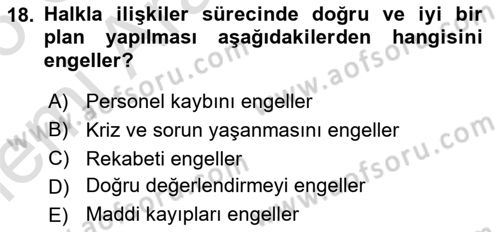 18. Halkla ilişkiler sürecinde doğru ve iyi bir plan yapılması aşağıdakilerden hangisini engeller?

A) Personel kaybını engeller
B) Kriz ve sorun yaşanmasını engeller
C) Rekabeti engeller
D) Doğru değerlendirmeyi engeller
E) Maddi kayıpları engeller

www.aofsoru.com
www.aofsoru.com
www.aofsoru.com
www.aofsoru.com